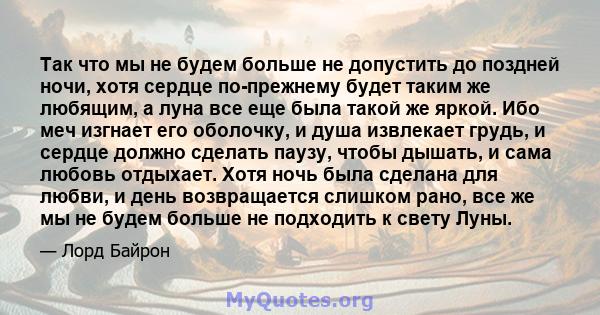 Так что мы не будем больше не допустить до поздней ночи, хотя сердце по-прежнему будет таким же любящим, а луна все еще была такой же яркой. Ибо меч изгнает его оболочку, и душа извлекает грудь, и сердце должно сделать паузу, чтобы дышать, и сама любовь отдыхает. Хотя ночь была сделана для любви, и день возвращается слишком рано, все же мы не будем больше не подходить к свету Луны.

— Лорд Байрон

MyQuotes.org